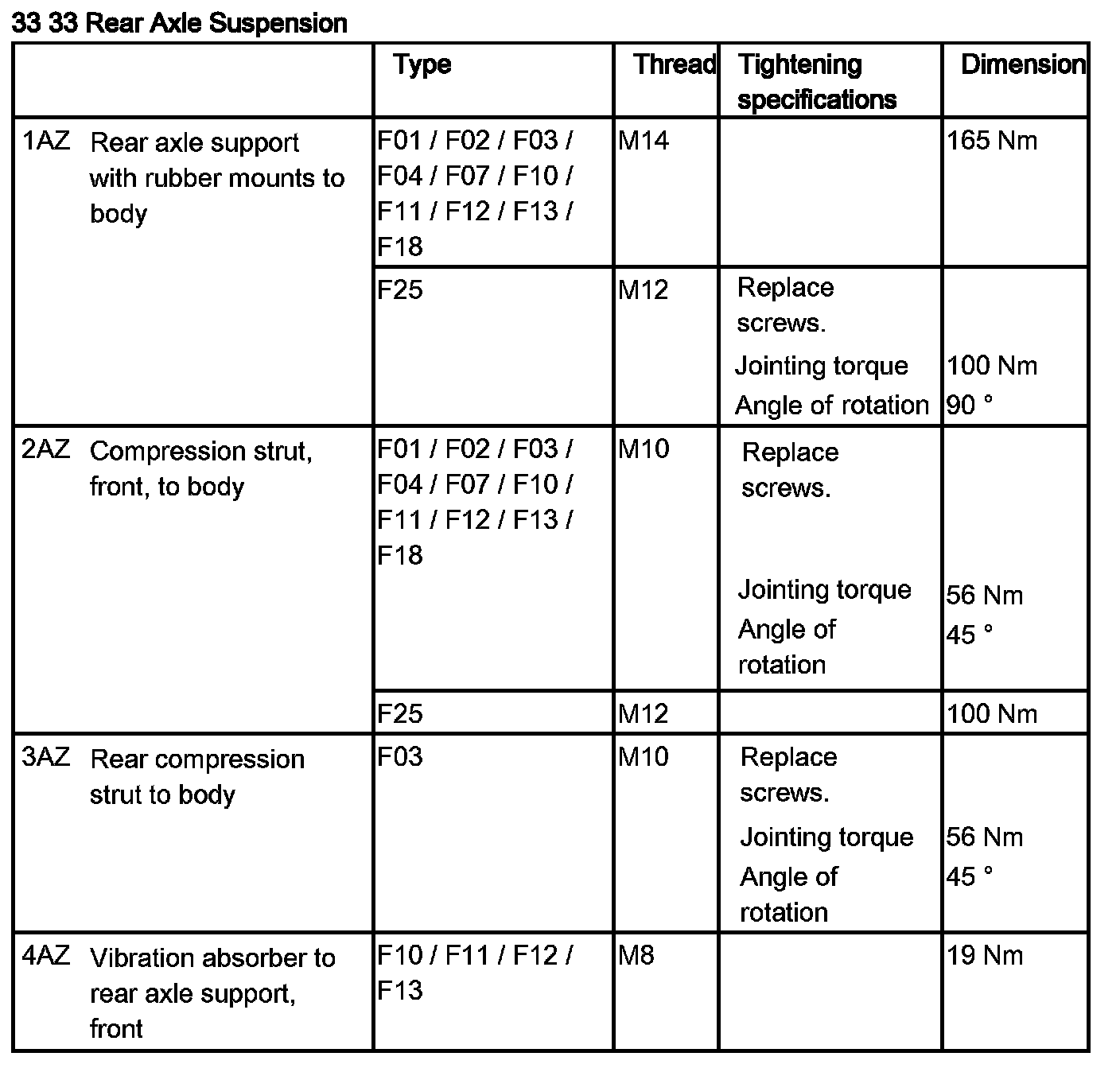 33 33 Rear Axle Suspension

| | Type | Thread | Tightening specifications | Dimension |
|---|---|---|---|---|
| 1AZ Rear axle support with rubber mounts to body | F01 / F02 / F03 / F04 / F07 / F10 / F11 / F12 / F13 / F18 | M14 | | 165 Nm |
| | F25 | M12 | Replace screws. Jointing torque Angle of rotation | 100 Nm 90 ° |
| 2AZ Compression strut, front, to body | F01 / F02 / F03 / F04 / F07 / F10 / F11 / F12 / F13 / F18 | M10 | Replace screws. Jointing torque Angle of rotation | 56 Nm 45 ° |
| | F25 | M12 | | 100 Nm |
| 3AZ Rear compression strut to body | F03 | M10 | Replace screws. Jointing torque Angle of rotation | 56 Nm 45 ° |
| 4AZ Vibration absorber to rear axle support, front | F10 / F11 / F12 / F13 | M8 | | 19 Nm |